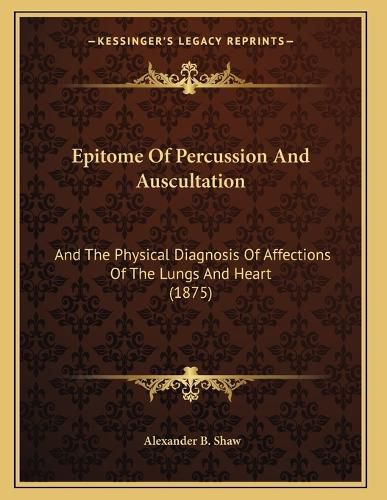 —KESSINGER'S LEGACY REPRINTS—

Epitome Of Percussion And Auscultation

And The Physical Diagnosis Of Affections Of The Lungs And Heart (1875)

Alexander B. Shaw